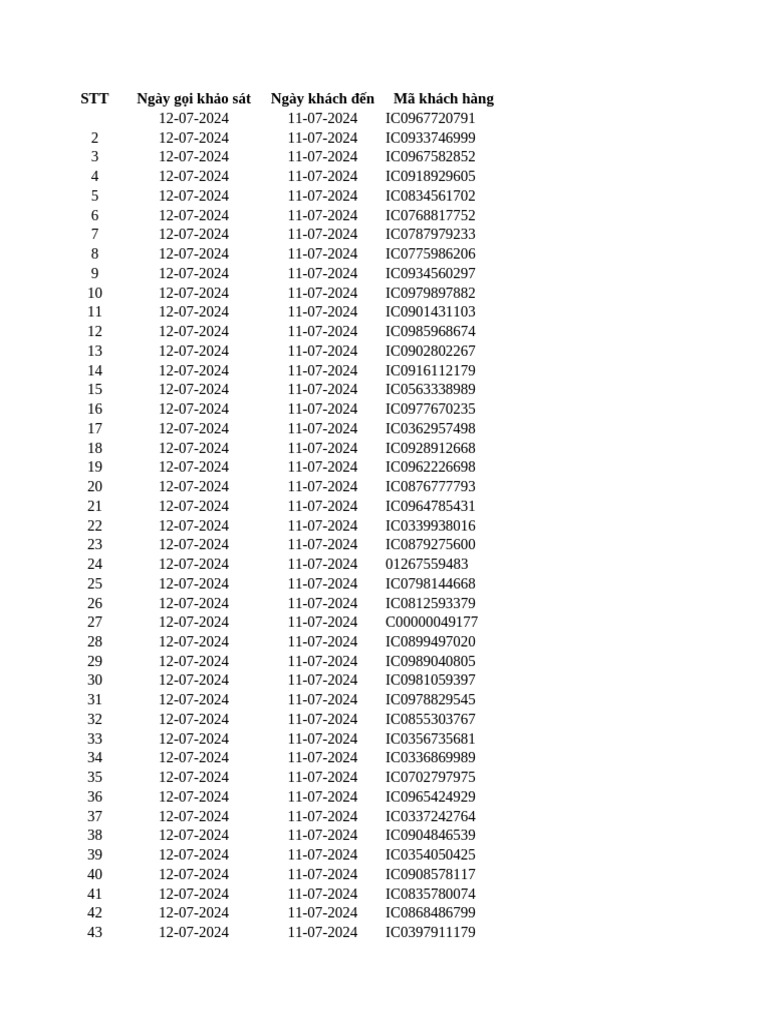 | STT | Ngày gọi khảo sát | Ngày khách đến | Mã khách hàng |
|---|---|---|---|
| | 12-07-2024 | 11-07-2024 | IC0967720791 |
| 2 | 12-07-2024 | 11-07-2024 | IC0933746999 |
| 3 | 12-07-2024 | 11-07-2024 | IC0967582852 |
| 4 | 12-07-2024 | 11-07-2024 | IC0918929605 |
| 5 | 12-07-2024 | 11-07-2024 | IC0834561702 |
| 6 | 12-07-2024 | 11-07-2024 | IC0768817752 |
| 7 | 12-07-2024 | 11-07-2024 | IC0787979233 |
| 8 | 12-07-2024 | 11-07-2024 | IC0775986206 |
| 9 | 12-07-2024 | 11-07-2024 | IC0934560297 |
| 10 | 12-07-2024 | 11-07-2024 | IC0979897882 |
| 11 | 12-07-2024 | 11-07-2024 | IC0901431103 |
| 12 | 12-07-2024 | 11-07-2024 | IC0985968674 |
| 13 | 12-07-2024 | 11-07-2024 | IC0902802267 |
| 14 | 12-07-2024 | 11-07-2024 | IC0916112179 |
| 15 | 12-07-2024 | 11-07-2024 | IC0563338989 |
| 16 | 12-07-2024 | 11-07-2024 | IC0977670235 |
| 17 | 12-07-2024 | 11-07-2024 | IC0362957498 |
| 18 | 12-07-2024 | 11-07-2024 | IC0928912668 |
| 19 | 12-07-2024 | 11-07-2024 | IC0962226698 |
| 20 | 12-07-2024 | 11-07-2024 | IC0876777793 |
| 21 | 12-07-2024 | 11-07-2024 | IC0964785431 |
| 22 | 12-07-2024 | 11-07-2024 | IC0339938016 |
| 23 | 12-07-2024 | 11-07-2024 | IC0879275600 |
| 24 | 12-07-2024 | 11-07-2024 | 01267559483 |
| 25 | 12-07-2024 | 11-07-2024 | IC0798144668 |
| 26 | 12-07-2024 | 11-07-2024 | IC0812593379 |
| 27 | 12-07-2024 | 11-07-2024 | C00000049177 |
| 28 | 12-07-2024 | 11-07-2024 | IC0899497020 |
| 29 | 12-07-2024 | 11-07-2024 | IC0989040805 |
| 30 | 12-07-2024 | 11-07-2024 | IC0981059397 |
| 31 | 12-07-2024 | 11-07-2024 | IC0978829545 |
| 32 | 12-07-2024 | 11-07-2024 | IC0855303767 |
| 33 | 12-07-2024 | 11-07-2024 | IC0356735681 |
| 34 | 12-07-2024 | 11-07-2024 | IC0336869989 |
| 35 | 12-07-2024 | 11-07-2024 | IC0702797975 |
| 36 | 12-07-2024 | 11-07-2024 | IC0965424929 |
| 37 | 12-07-2024 | 11-07-2024 | IC0337242764 |
| 38 | 12-07-2024 | 11-07-2024 | IC0904846539 |
| 39 | 12-07-2024 | 11-07-2024 | IC0354050425 |
| 40 | 12-07-2024 | 11-07-2024 | IC0908578117 |
| 41 | 12-07-2024 | 11-07-2024 | IC0835780074 |
| 42 | 12-07-2024 | 11-07-2024 | IC0868486799 |
| 43 | 12-07-2024 | 11-07-2024 | IC0397911179 |